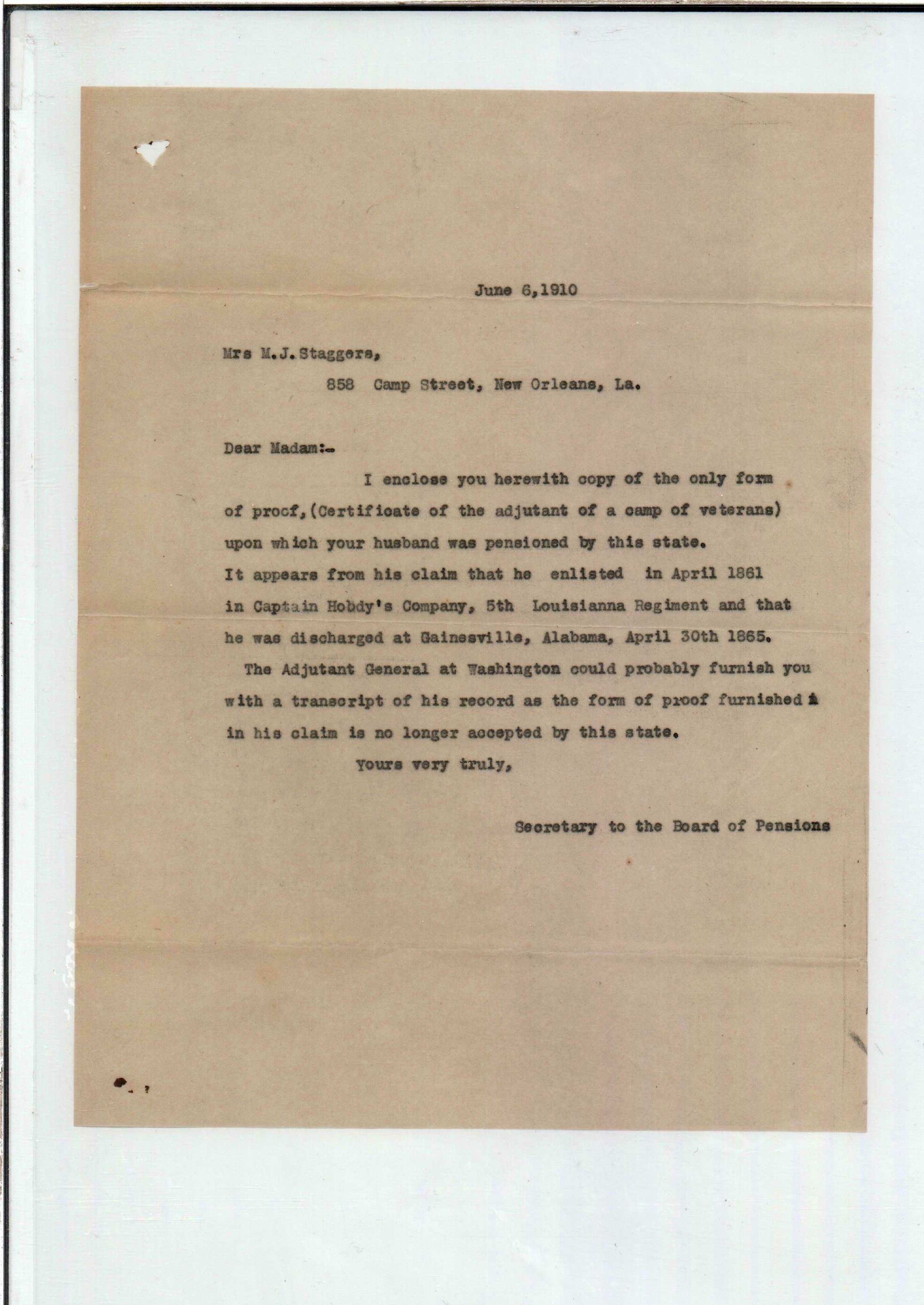 June 6,1910

Mrs M.J.Staggers,

858 Camp Street, New Orleans, La.

Dear Madam:-

I enclose you herewith copy of the only form of proof,(Certificate of the adjutant of a camp of veterans) upon which your husband was pensioned by this state. It appears from his claim that he enlisted in April 1861 in Captain Hobdy's Company, 5th Louisianna Regiment and that he was discharged at Gainesville, Alabama, April 30th 1865.

The Adjutant General at Washington could probably furnish you with a transcript of his record as the form of proof furnished in his claim is no longer accepted by this state.

Yours very truly,

Secretary to the Board of Pensions